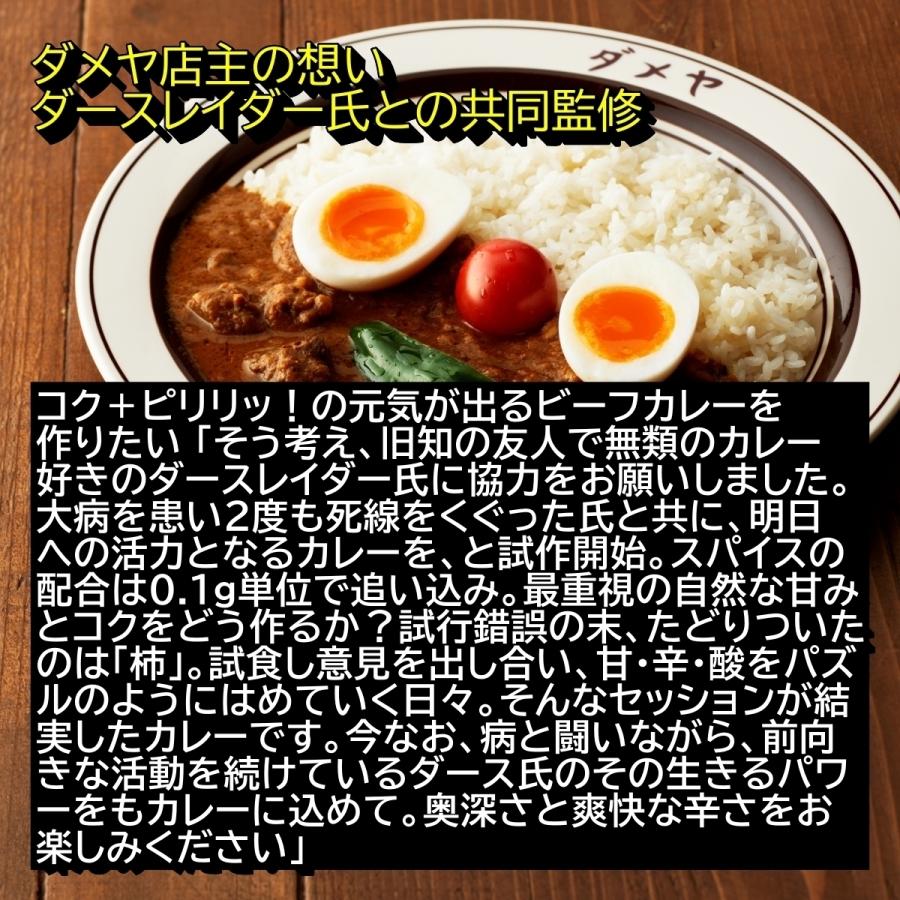 ダメヤ店主の想い
ダースレイダー氏との共同監修

ダメヤ

コク+ピリリッ！の元気が出るビーフカレーを作りたい「そう考え、旧知の友人で無類のカレー好きのダースレイダー氏に協力をお願いしました。大病を患い2度も死線をくぐった氏と共に、明日への活力となるカレーを、と試作開始。スパイスの配合は0.1g単位で追い込み。最重視の自然な甘みとコクをどう作るか？試行錯誤の末、たどりついたのは「柿」。試食し意見を出し合い、甘・辛・酸をパズルのようにはめていく日々。そんなセッションが結実したカレーです。今なお、病と闘いながら、前向きな活動を続けているダース氏のその生きるパワーをもカレーに込めて。奥深さと爽快な辛さをお楽しみください」